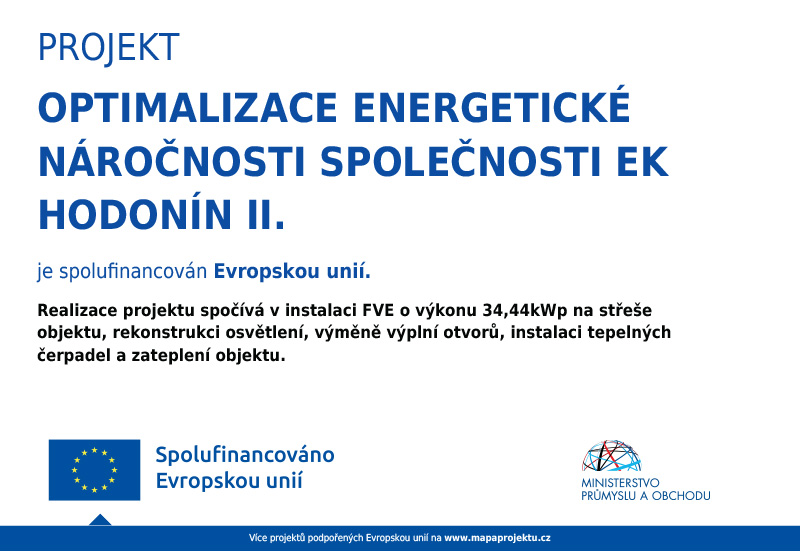 PROJEKT

OPTIMALIZACE ENERGETICKÉ NÁROČNOSTI SPOLEČNOSTI EK HODONÍN II.

je spolufinancován Evropskou unií.

Realizace projektu spočívá v instalaci FVE o výkonu 34,44kWp na střeše objektu, rekonstrukci osvětlení, výměně výplní otvorů, instalaci tepelných čerpadel a zateplení objektu.

Spolufinancováno Evropskou unií

MINISTERSTVO PRŮMYSLU A OBCHODU

Více projektů podpořených Evropskou unií na www.mapaprojektu.cz